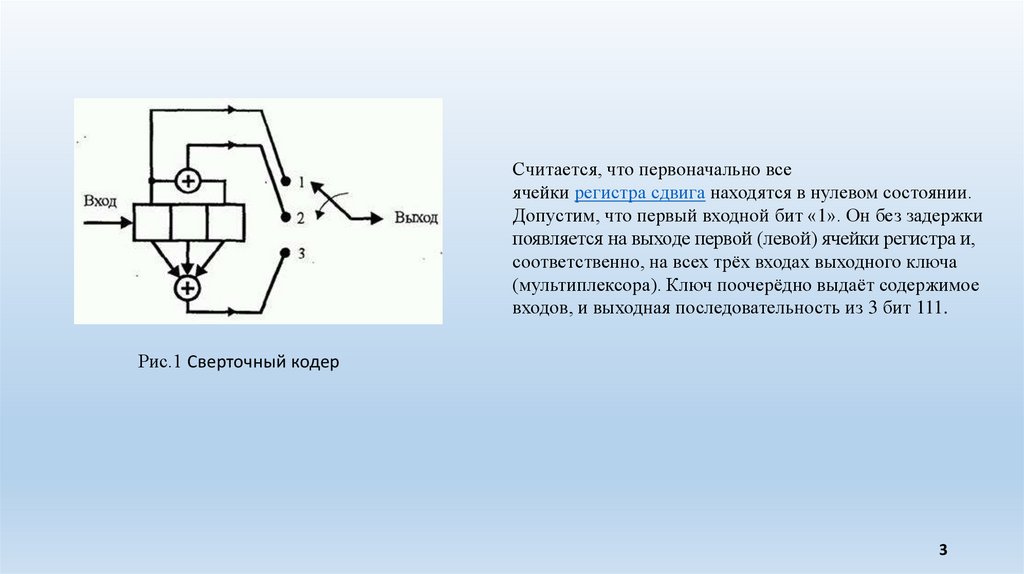 Вход

1

2

3

Выход

Рис.1 Сверточный кодер

Считается, что первоначально все ячейки регистра сдвига находятся в нулевом состоянии. Допустим, что первый входной бит «1». Он без задержки появляется на выходе первой (левой) ячейки регистра и, соответственно, на всех трёх входах выходного ключа (мультиплексора). Ключ поочерёдно выдаёт содержимое входов, и выходная последовательность из 3 бит 111.

3